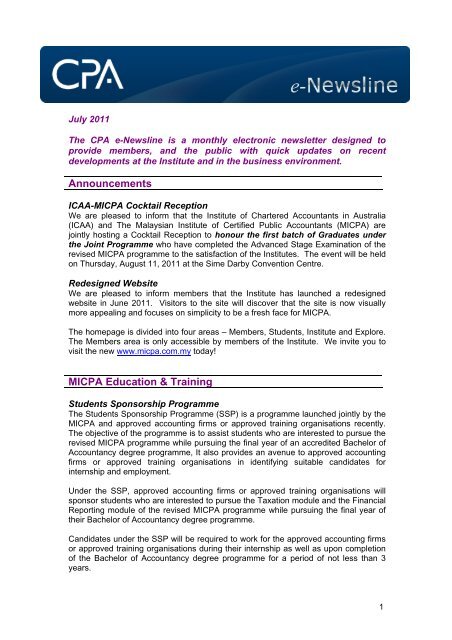 CPA

e-Newsline

July 2011

The CPA e-Newsline is a monthly electronic newsletter designed to provide members, and the public with quick updates on recent developments at the Institute and in the business environment.

Announcements

ICAA-MICPA Cocktail Reception
We are pleased to inform that the Institute of Chartered Accountants in Australia (ICAA) and The Malaysian Institute of Certified Public Accountants (MICPA) are jointly hosting a Cocktail Reception to honour the first batch of Graduates under the Joint Programme who have completed the Advanced Stage Examination of the revised MICPA programme to the satisfaction of the Institutes. The event will be held on Thursday, August 11, 2011 at the Sime Darby Convention Centre.

Redesigned Website
We are pleased to inform members that the Institute has launched a redesigned website in June 2011. Visitors to the site will discover that the site is now visually more appealing and focuses on simplicity to be a fresh face for MICPA.

The homepage is divided into four areas – Members, Students, Institute and Explore. The Members area is only accessible by members of the Institute. We invite you to visit the new www.micpa.com.my today!

MICPA Education & Training

Students Sponsorship Programme
The Students Sponsorship Programme (SSP) is a programme launched jointly by the MICPA and approved accounting firms or approved training organisations recently. The objective of the programme is to assist students who are interested to pursue the revised MICPA programme while pursuing the final year of an accredited Bachelor of Accountancy degree programme, It also provides an avenue to approved accounting firms or approved training organisations in identifying suitable candidates for internship and employment.

Under the SSP, approved accounting firms or approved training organisations will sponsor students who are interested to pursue the Taxation module and the Financial Reporting module of the revised MICPA programme while pursuing the final year of their Bachelor of Accountancy degree programme.

Candidates under the SSP will be required to work for the approved accounting firms or approved training organisations during their internship as well as upon completion of the Bachelor of Accountancy degree programme for a period of not less than 3 years.

1